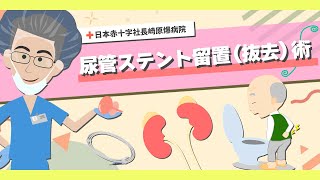 日本赤十字社長崎原爆病院

尿管ステント留置（抜去）術